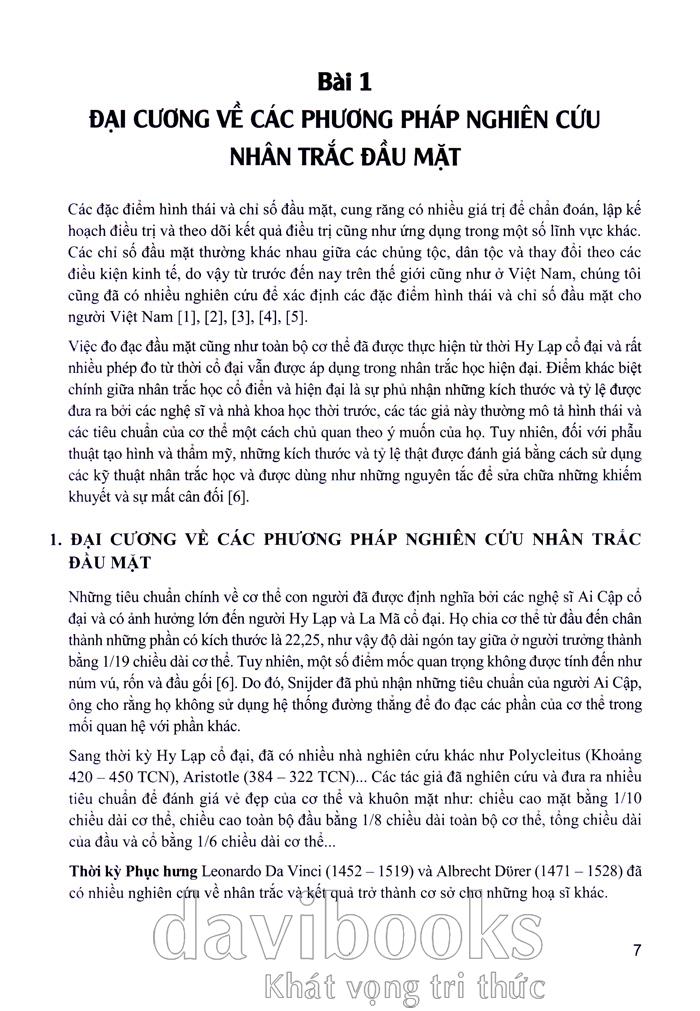 Bài 1
ĐẠI CƯƠNG VỀ CÁC PHƯƠNG PHÁP NGHIÊN CỨU NHÂN TRẮC ĐẦU MẶT

Các đặc điểm hình thái và chỉ số đầu mặt, cung răng có nhiều giá trị để chẩn đoán, lập kế hoạch điều trị và theo dõi kết quả điều trị cũng như ứng dụng trong một số lĩnh vực khác. Các chỉ số đầu mặt thường khác nhau giữa các chủng tộc, dân tộc và thay đổi theo các điều kiện kinh tế, do vậy từ trước đến nay trên thế giới cũng như ở Việt Nam, chúng tôi cũng đã có nhiều nghiên cứu để xác định các đặc điểm hình thái và chỉ số đầu mặt cho người Việt Nam [1], [2], [3], [4], [5].

Việc đo đạc đầu mặt cũng như toàn bộ cơ thể đã được thực hiện từ thời Hy Lạp cổ đại và rất nhiều phép đo từ thời cổ đại vẫn được áp dụng trong nhân trắc học hiện đại. Điểm khác biệt chính giữa nhân trắc học cổ điển và hiện đại là sự phủ nhận những kích thước và tỷ lệ được đưa ra bởi các nghệ sĩ và nhà khoa học thời trước, các tác giả này thường mô tả hình thái và các tiêu chuẩn của cơ thể một cách chủ quan theo ý muốn của họ. Tuy nhiên, đối với phẫu thuật tạo hình và thẩm mỹ, những kích thước và tỷ lệ thật được đánh giá bằng cách sử dụng các kỹ thuật nhân trắc học và được dùng như những nguyên tắc để sửa chữa những khiếm khuyết và sự mất cân đối [6].

1. ĐẠI CƯƠNG VỀ CÁC PHƯƠNG PHÁP NGHIÊN CỨU NHÂN TRẮC ĐẦU MẶT

Những tiêu chuẩn chính về cơ thể con người đã được định nghĩa bởi các nghệ sĩ Ai Cập cổ đại và có ảnh hưởng lớn đến người Hy Lạp và La Mã cổ đại. Họ chia cơ thể từ đầu đến chân thành những phần có kích thước là 22,25, như vậy độ dài ngón tay giữa ở người trưởng thành bằng 1/19 chiều dài cơ thể. Tuy nhiên, một số điểm mốc quan trọng không được tính đến như núm vú, rốn và đầu gối [6]. Do đó, Snijder đã phủ nhận những tiêu chuẩn của người Ai Cập, ông cho rằng họ không sử dụng hệ thống đường thẳng để đo đạc các phần của cơ thể trong mối quan hệ với phần khác.

Sang thời kỳ Hy Lạp cổ đại, đã có nhiều nhà nghiên cứu khác như Polycleitus (Khoảng 420 – 450 TCN), Aristotle (384 – 322 TCN)... Các tác giả đã nghiên cứu và đưa ra nhiều tiêu chuẩn để đánh giá vẻ đẹp của cơ thể và khuôn mặt như: chiều cao mặt bằng 1/10 chiều dài cơ thể, chiều cao toàn bộ đầu bằng 1/8 chiều dài toàn bộ cơ thể, tổng chiều dài của đầu và cổ bằng 1/6 chiều dài cơ thể...

Thời kỳ Phục hưng Leonardo Da Vinci (1452 – 1519) và Albrecht Dürer (1471 – 1528) đã có nhiều nghiên cứu về nhân trắc và kết quả trở thành cơ sở cho những hoạ sĩ khác.

davibooks
Khát vọng tri thức

7